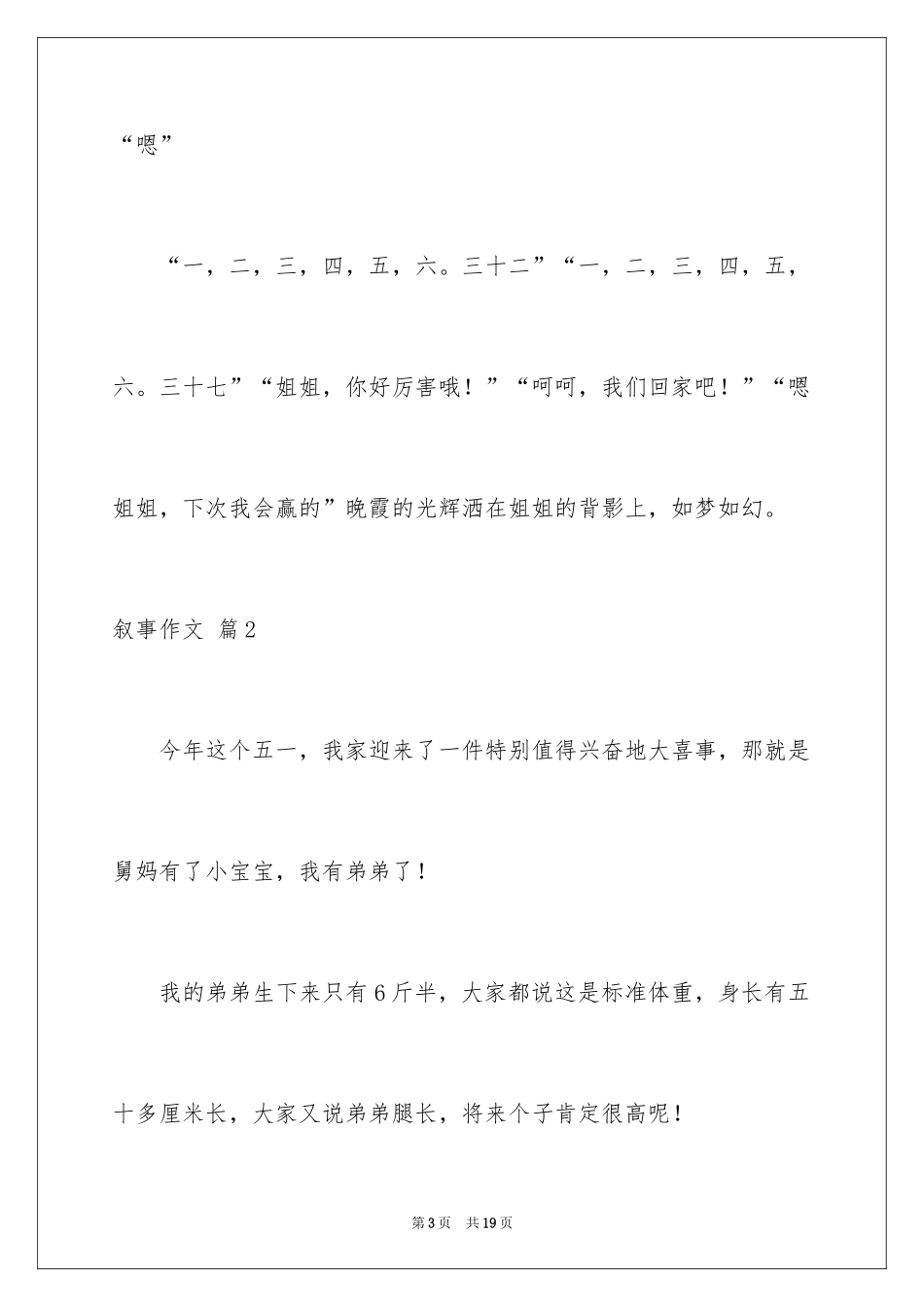 “嗯”

“一，二，三，四，五，六。三十二”“一，二，三，四，五，六。三十七”“姐姐，你好厉害哦！”“呵呵，我们回家吧！”“嗯姐姐，下次我会赢的”晚霞的光辉洒在姐姐的背影上，如梦如幻。

叙事作文 篇2

今年这个五一，我家迎来了一件特别值得兴奋地大喜事，那就是舅妈有了小宝宝，我有弟弟了！

我的弟弟生下来只有6斤半，大家都说这是标准体重，身长有五十多厘米长，大家又说弟弟腿长，将来个子肯定很高呢！

第3页 共19页